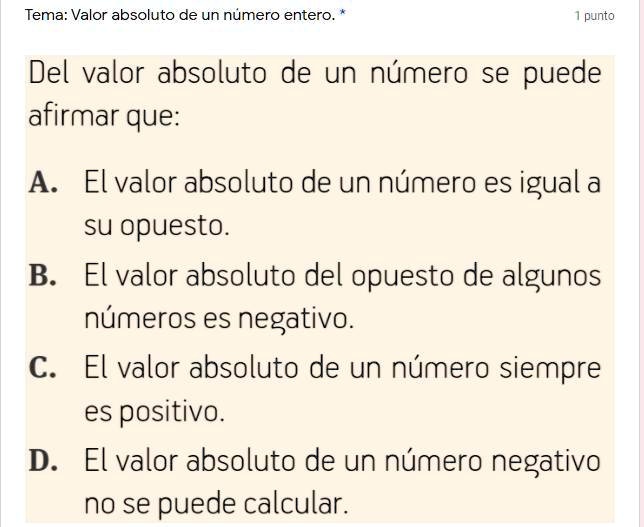 Tema: Valor absoluto de un número entero. *
1 punto

Del valor absoluto de un número se puede afirmar que:

A. El valor absoluto de un número es igual a su opuesto.

B. El valor absoluto del opuesto de algunos números es negativo.

C. El valor absoluto de un número siempre es positivo.

D. El valor absoluto de un número negativo no se puede calcular.